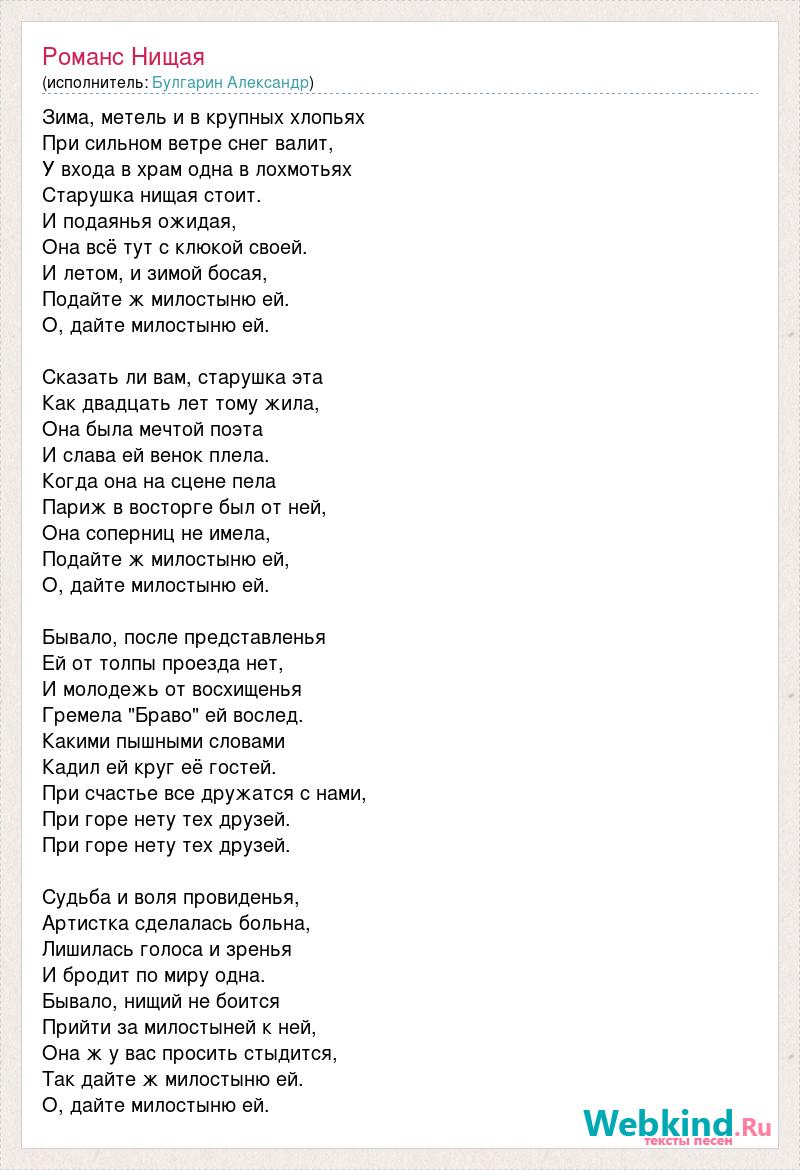 Романс Нищая
(исполнитель: Булгарин Александр)

Зима, метель и в крупных хлопьях
При сильном ветре снег валит,
У входа в храм одна в лохмотьях
Старушка нищая стоит.
И подаянья ожидая,
Она всё тут с клюкой своей.
И летом, и зимой босая,
Подайте ж милостыню ей.
О, дайте милостыню ей.

Сказать ли вам, старушка эта
Как двадцать лет тому жила,
Она была мечтой поэта
И слава ей венок плела.
Когда она на сцене пела
Париж в восторге был от ней,
Она соперниц не имела,
Подайте ж милостыню ей,
О, дайте милостыню ей.

Бывало, после представленья
Ей от толпы проезда нет,
И молодежь от восхищенья
Гремела "Браво" ей вослед.
Какими пышными словами
Кадил ей круг её гостей.
При счастье все дружатся с нами,
При горе нету тех друзей.
При горе нету тех друзей.

Судьба и воля провиденья,
Артистка сделалась больна,
Лишилась голоса и зренья
И бродит по миру одна.
Бывало, нищий не боится
Прийти за милостыней к ней,
Она ж у вас просить стыдится,
Так дайте ж милостыню ей.
О, дайте милостыню ей.

Webkind.Ru
тексты песен